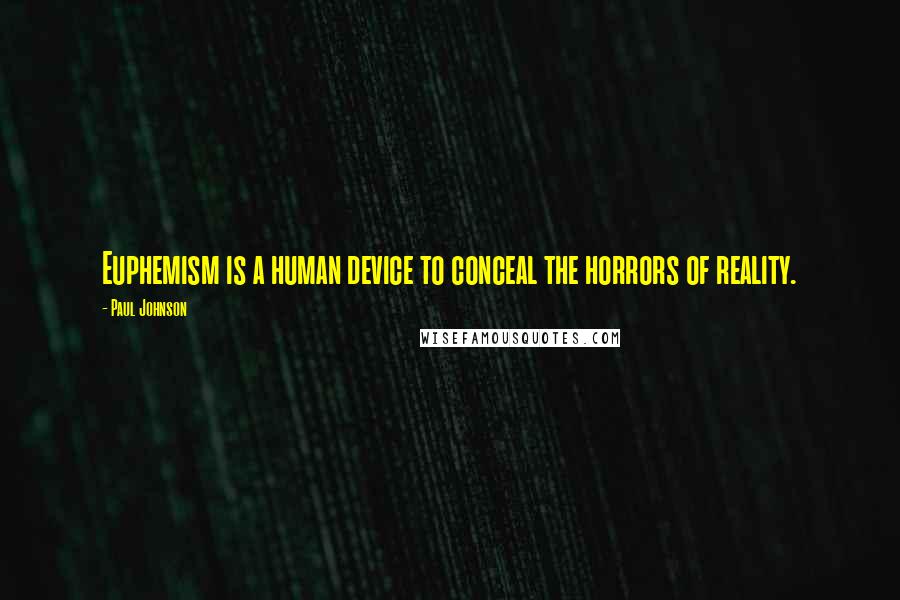 Euphemism is a human device to conceal the horrors of reality.

- Paul Johnson

WISEFAMOUSQUOTES.COM